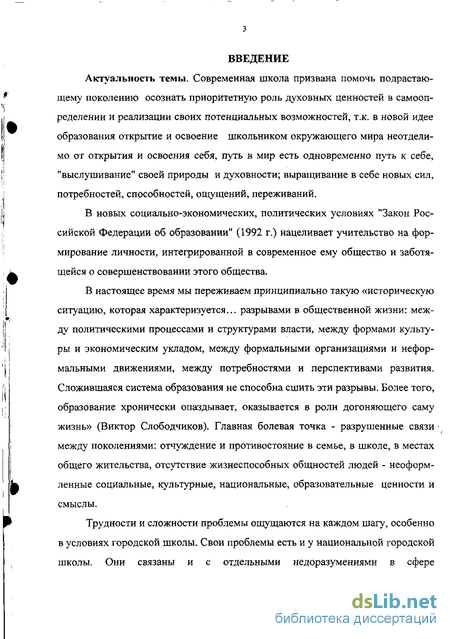 3

ВВЕДЕНИЕ

Актуальность темы. Современная школа призвана помочь подрастающему поколению осознать приоритетную роль духовных ценностей в самоопределении и реализации своих потенциальных возможностей, т.к. в новой идее образования открытие и освоение школьником окружающего мира неотделимо от открытия и освоения себя, путь в мир есть одновременно путь к себе, "выслушивание" своей природы и духовности; выращивание в себе новых сил, потребностей, способностей, ощущений, переживаний.

В новых социально-экономических, политических условиях "Закон Российской Федерации об образовании" (1992 г.) нацеливает учительство на формирование личности, интегрированной в современное ему общество и заботящейся о совершенствовании этого общества.

В настоящее время мы переживаем принципиально такую «историческую ситуацию, которая характеризуется… разрывами в общественной жизни: между политическими процессами и структурами власти, между формами культуры и экономическим укладом, между формальными организациями и неформальными движениями, между потребностями и перспективами развития. Сложившаяся система образования не способна сшить эти разрывы. Более того, образование хронически опаздывает, оказывается в роли догоняющего саму жизнь» (Виктор Слободчиков). Главная болевая точка - разрушенные связи между поколениями: отчуждение и противостояние в семье, в школе, в местах общего жительства, отсутствие жизнеспособных общностей людей - неоформленные социальные, культурные, национальные, образовательные ценности и смыслы.

Трудности и сложности проблемы ощущаются на каждом шагу, особенно в условиях городской школы. Свои проблемы есть и у национальной городской школы. Они связаны и с отдельными недоразумениями в сфере

dsLib.net
библиотека диссертаций